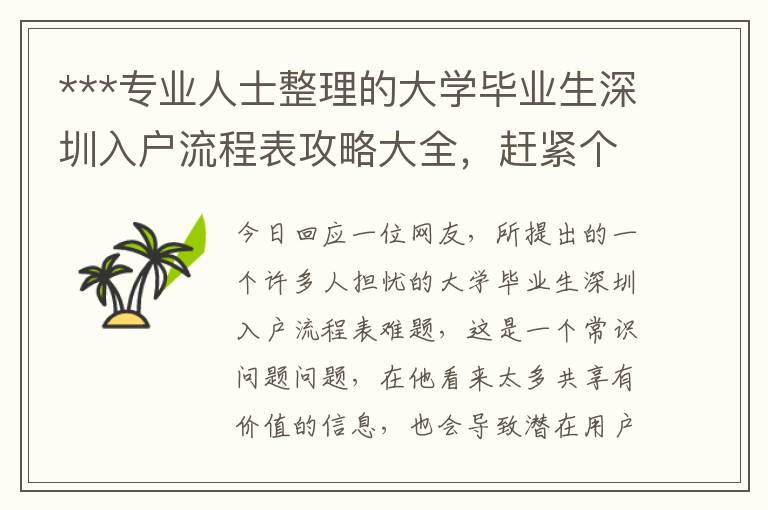 ***专业人士整理的大学毕业生深圳入户流程表攻略大全，赶紧个

今日回应一位网友，所提出的一个许多人担忧的大学毕业生深圳入户流程表难题，这是一个常识问题问题，在他看来太多共享有价值的信息，也会导致潜在用户